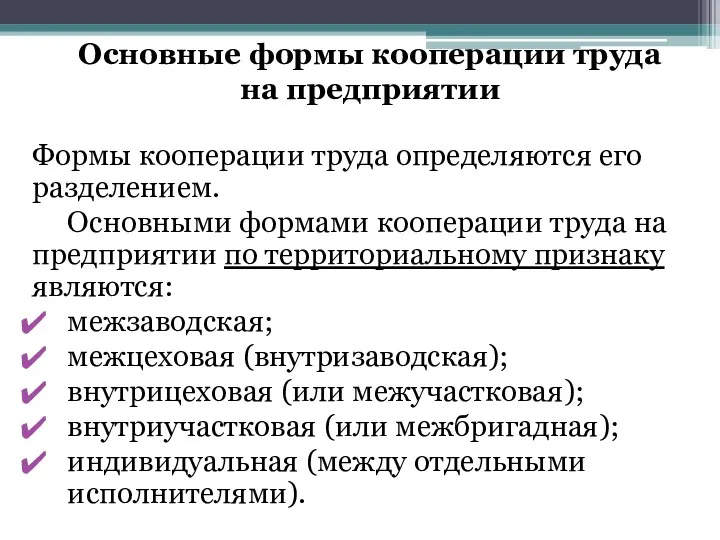 Основные формы кооперации труда на предприятии

Формы кооперации труда определяются его разделением.

Основными формами кооперации труда на предприятии по территориальному признаку являются:

✔ межзаводская;
✔ межцеховая (внутризаводская);
✔ внутрицеховая (или межучастковая);
✔ внутриучастковая (или межбригадная);
✔ индивидуальная (между отдельными исполнителями).